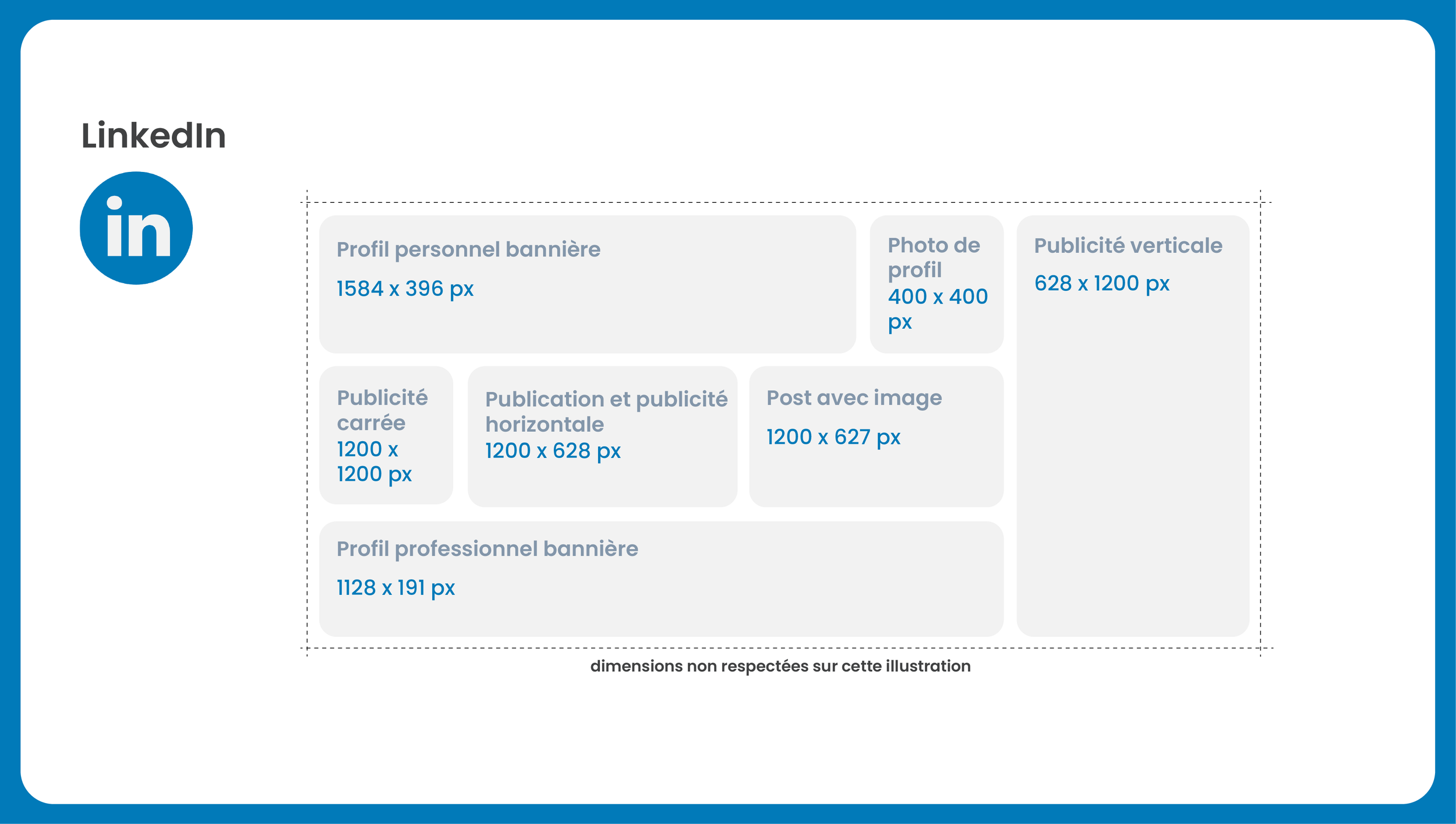 LinkedIn

in

Profil personnel bannière

1584 x 396 px

Photo de profil

400 x 400 px

Publicité verticale

628 x 1200 px

Publicité carrée

1200 x 1200 px

Publication et publicité horizontale

1200 x 628 px

Post avec image

1200 x 627 px

Profil professionnel bannière

1128 x 191 px

dimensions non respectées sur cette illustration